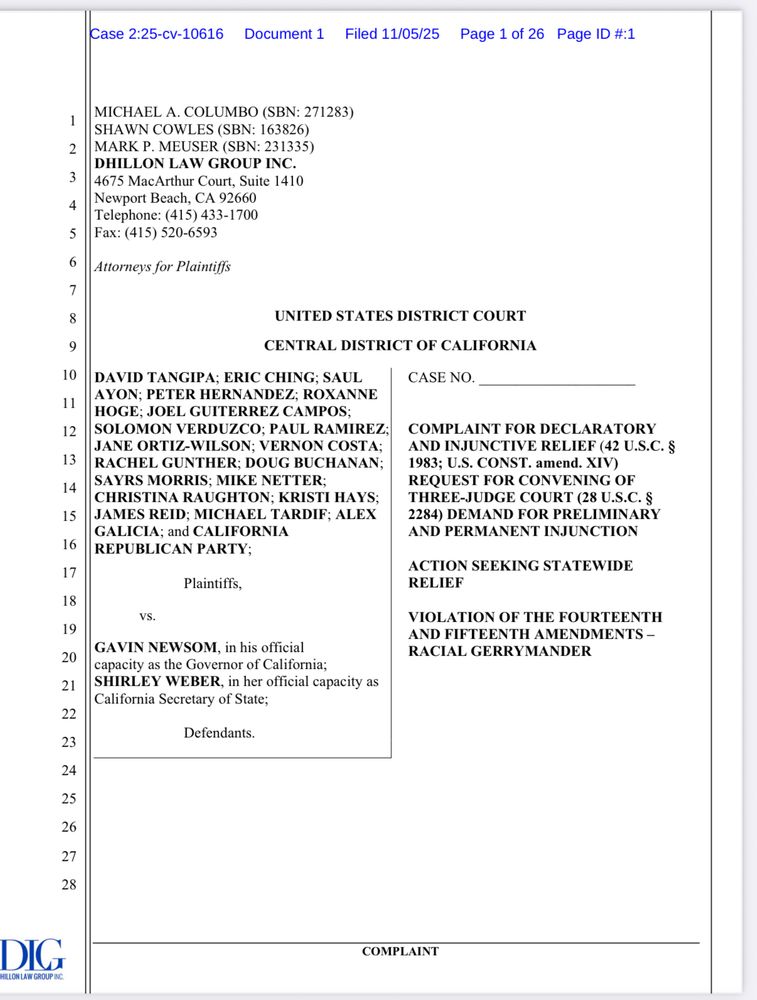 Case 2:25-cv-10616 Document 1 Filed 11/05/25 Page 1 of 26 Page ID #:1

1
2
3
4
5
6
7
8
9
10
11
12
13
14
15
16
17
18
19
20
21
22
23
24
25
26
27
28

MICHAEL A. COLUMBO (SBN: 271283)
SHAWN COWLES (SBN: 163826)
MARK P. MEUSER (SBN: 231335)
DHILLON LAW GROUP INC.
4675 MacArthur Court, Suite 1410
Newport Beach, CA 92660
Telephone: (415) 433-1700
Fax: (415) 520-6593

Attorneys for Plaintiffs

UNITED STATES DISTRICT COURT

CENTRAL DISTRICT OF CALIFORNIA

DAVID TANGIPA; ERIC CHING; SAUL AYON; PETER HERNANDEZ; ROXANNE HOGE; JOEL GUITERREZ CAMPOS; SOLOMON VERDUZCO; PAUL RAMIREZ; JANE ORTIZ-WILSON; VERNON COSTA; RACHEL GUNTHER; DOUG BUCHANAN; SAYRS MORRIS; MIKE NETTER; CHRISTINA RAUGHTON; KRISTI HAYS; JAMES REID; MICHAEL TARDIF; ALEX GALICIA; and CALIFORNIA REPUBLICAN PARTY;

Plaintiffs,

vs.

GAVIN NEWSOM, in his official capacity as the Governor of California; SHIRLEY WEBER, in her official capacity as California Secretary of State;

Defendants.

CASE NO. ____________________

COMPLAINT FOR DECLARATORY AND INJUNCTIVE RELIEF (42 U.S.C. § 1983; U.S. CONST. amend. XIV) REQUEST FOR CONVENING OF THREE-JUDGE COURT (28 U.S.C. § 2284) DEMAND FOR PRELIMINARY AND PERMANENT INJUNCTION

ACTION SEEKING STATEWIDE RELIEF

VIOLATION OF THE FOURTEENTH AND FIFTEENTH AMENDMENTS – RACIAL GERRYMANDER

DLG
DHILLON LAW GROUP INC.

COMPLAINT